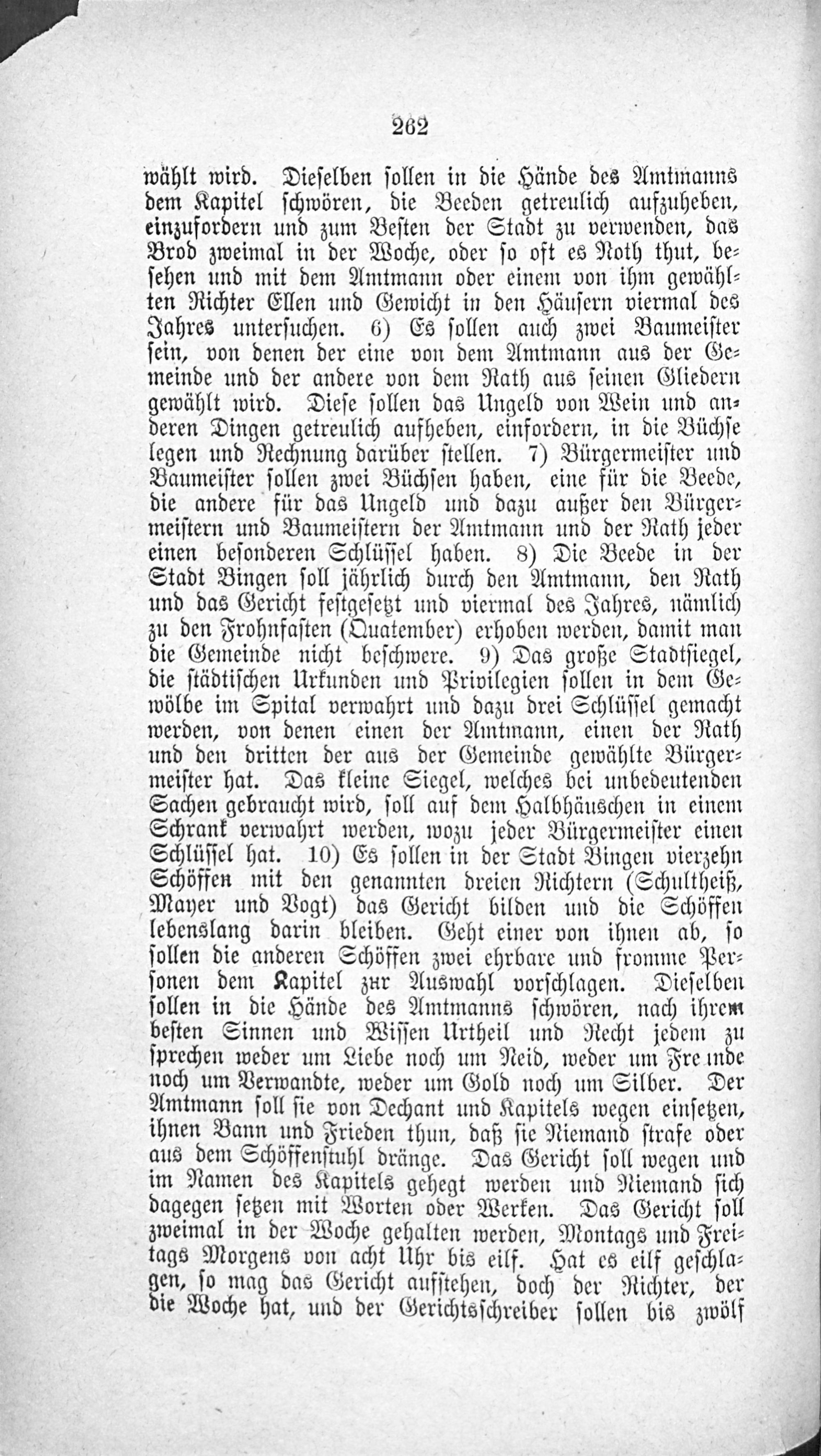 262

wählt wird. Dieselben sollen in die Hände des Amtmanns dem Kapitel schwören, die Beeden getreulich aufzuheben, einzufordern und zum Besten der Stadt zu verwenden, das Brod zweimal in der Woche, oder so oft es Noth thut, besehen und mit dem Amtmann oder einem von ihm gewählten Richter Ellen und Gewicht in den Häusern viermal des Jahres untersuchen. 6) Es sollen auch zwei Baumeister sein, von denen der eine von dem Amtmann aus der Gemeinde und der andere von dem Rath aus seinen Gliedern gewählt wird. Diese sollen das Ungeld von Wein und anderen Dingen getreulich aufheben, einfordern, in die Büchse legen und Rechnung darüber stellen. 7) Bürgermeister und Baumeister sollen zwei Büchsen haben, eine für die Beede, die andere für das Ungeld und dazu außer den Bürgermeistern und Baumeistern der Amtmann und der Rath jeder einen besonderen Schlüssel haben. 8) Die Beede in der Stadt Bingen soll jährlich durch den Amtmann, den Rath und das Gericht festgesetzt und viermal des Jahres, nämlich zu den Frohnfasten (Quatember) erhoben werden, damit man die Gemeinde nicht beschwere. 9) Das große Stadtsiegel, die städtischen Urkunden und Privilegien sollen in dem Gewölbe im Spital verwahrt und dazu drei Schlüssel gemacht werden, von denen einen der Amtmann, einen der Rath und den dritten der aus der Gemeinde gewählte Bürgermeister hat. Das kleine Siegel, welches bei unbedeutenden Sachen gebraucht wird, soll auf dem Halbhäuschen in einem Schrank verwahrt werden, wozu jeder Bürgermeister einen Schlüssel hat. 10) Es sollen in der Stadt Bingen vierzehn Schöffen mit den genannten dreien Richtern (Schultheiß, Mayer und Vogt) das Gericht bilden und die Schöffen lebenslang darin bleiben. Geht einer von ihnen ab, so sollen die anderen Schöffen zwei ehrbare und fromme Personen dem Kapitel zur Auswahl vorschlagen. Dieselben sollen in die Hände des Amtmanns schwören, nach ihrem besten Sinnen und Wissen Urtheil und Recht jedem zu sprechen weder um Liebe noch um Neid, weder um Freunde noch um Verwandte, weder um Gold noch um Silber. Der Amtmann soll sie von Dechant und Kapitels wegen einsetzen, ihnen Bann und Frieden thun, daß sie Niemand strafe oder aus dem Schöffenstuhl dränge. Das Gericht soll wegen und im Namen des Kapitels gehegt werden und Niemand sich dagegen setzen mit Worten oder Werken. Das Gericht soll zweimal in der Woche gehalten werden, Montags und Freitags Morgens von acht Uhr bis eilf. Hat es eilf geschlagen, so mag das Gericht aufstehen, doch der Richter, der die Woche hat, und der Gerichtsschreiber sollen bis zwölf